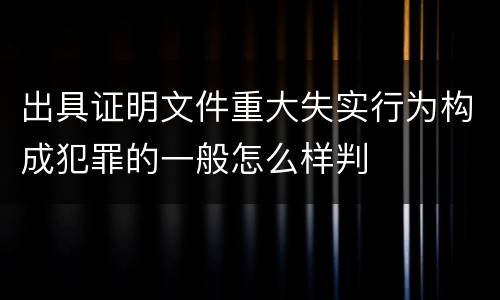 出具证明文件重大失实行为构成犯罪的一般怎么样判